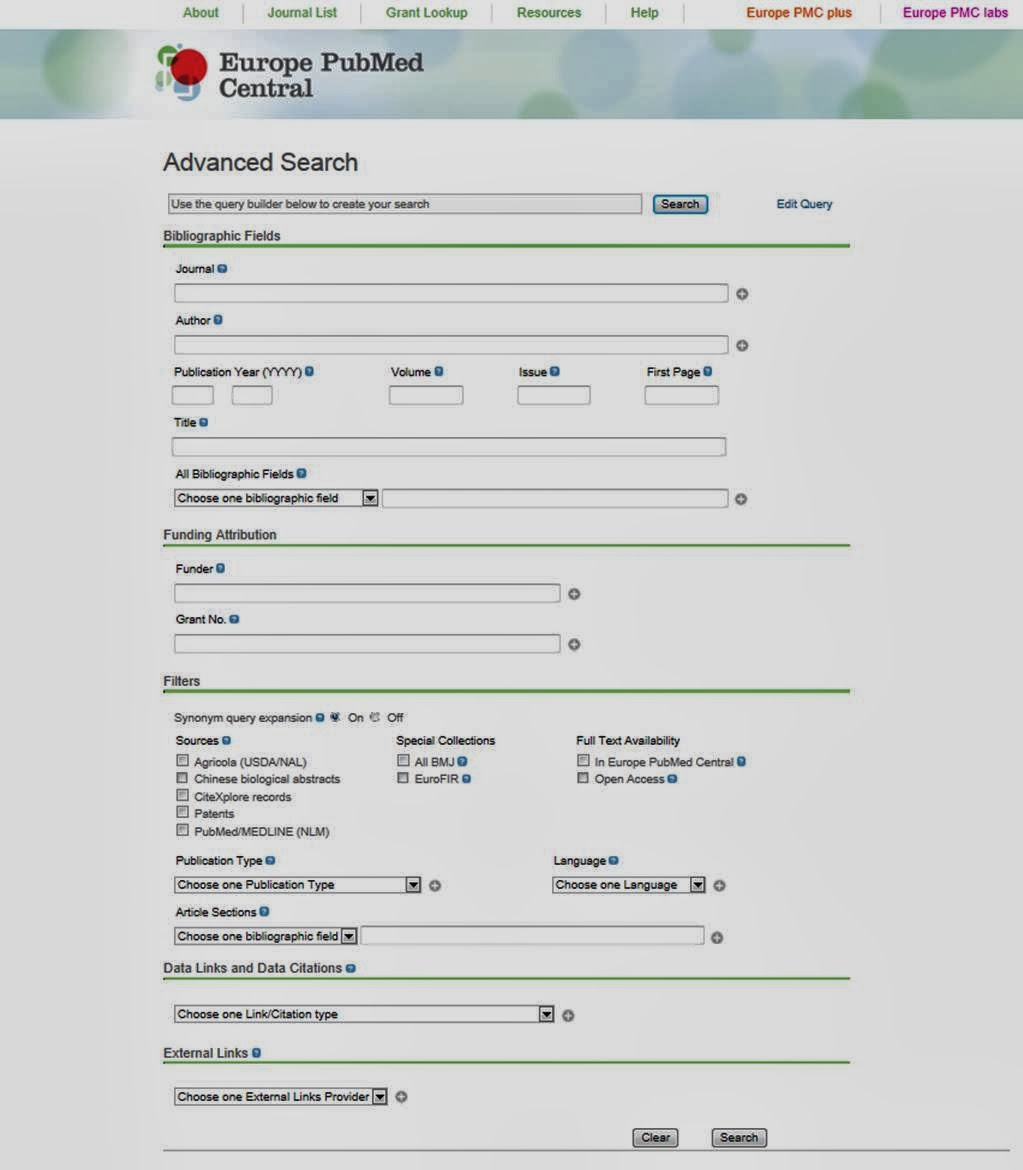 About | Journal List | Grant Lookup | Resources | Help | Europe PMC plus | Europe PMC labs

Europe PubMed Central

Advanced Search

Use the query builder below to create your search
Search
Edit Query

Bibliographic Fields

Journal

Author

Publication Year (YYYY)
Volume
Issue
First Page

Title

All Bibliographic Fields
Choose one bibliographic field

Funding Attribution

Funder

Grant No.

Filters

Synonym query expansion On Off

Sources
Agricola (USDA/NAL)
Chinese biological abstracts
CiteXplore records
Patents
PubMed/MEDLINE (NLM)

Special Collections
All BMJ
EuroFIR

Full Text Availability
In Europe PubMed Central
Open Access

Publication Type
Choose one Publication Type

Language
Choose one Language

Article Sections
Choose one bibliographic field

Data Links and Data Citations

Choose one Link/Citation type

External Links

Choose one External Links Provider

Clear
Search